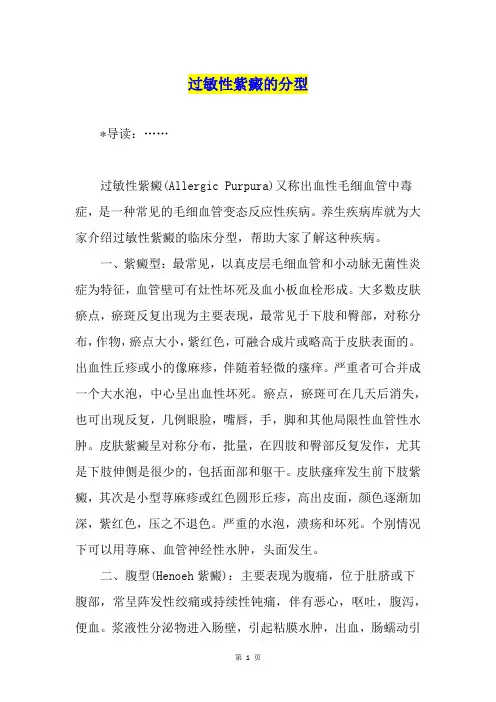 过敏性紫癜的分型

*导读：……

过敏性紫癜(Allergic Purpura)又称出血性毛细血管中毒症，是一种常见的毛细血管变态反应性疾病。养生疾病库就为大家介绍过敏性紫癜的临床分型，帮助大家了解这种疾病。

一、紫癜型：最常见，以真皮层毛细血管和小动脉无菌性炎症为特征，血管壁可有灶性坏死及血小板血栓形成。大多数皮肤瘀点，瘀斑反复出现为主要表现，最常见于下肢和臀部，对称分布，作物，瘀点大小，紫红色，可融合成片或略高于皮肤表面的。出血性丘疹或小的像麻疹，伴随着轻微的瘙痒。严重者可合并成一个大水泡，中心呈出血性坏死。瘀点，瘀斑可在几天后消失，也可出现反复，几例眼睑，嘴唇，手，脚和其他局限性血管性水肿。皮肤紫癜呈对称分布，批量，在四肢和臀部反复发作，尤其是下肢伸侧是很少的，包括面部和躯干。皮肤瘙痒发生前下肢紫癜，其次是小型荨麻疹或红色圆形丘疹，高出皮面，颜色逐渐加深，紫红色，压之不退色。严重的水泡，溃疡和坏死。个别情况下可以用荨麻、血管神经性水肿，头面发生。

二、腹型(Henoeh 紫癜)：主要表现为腹痛，位于肚脐或下腹部，常呈阵发性绞痛或持续性钝痛，伴有恶心，呕吐，腹泻，便血。浆液性分泌物进入肠壁，引起粘膜水肿，出血，肠蠕动引

第 1 页